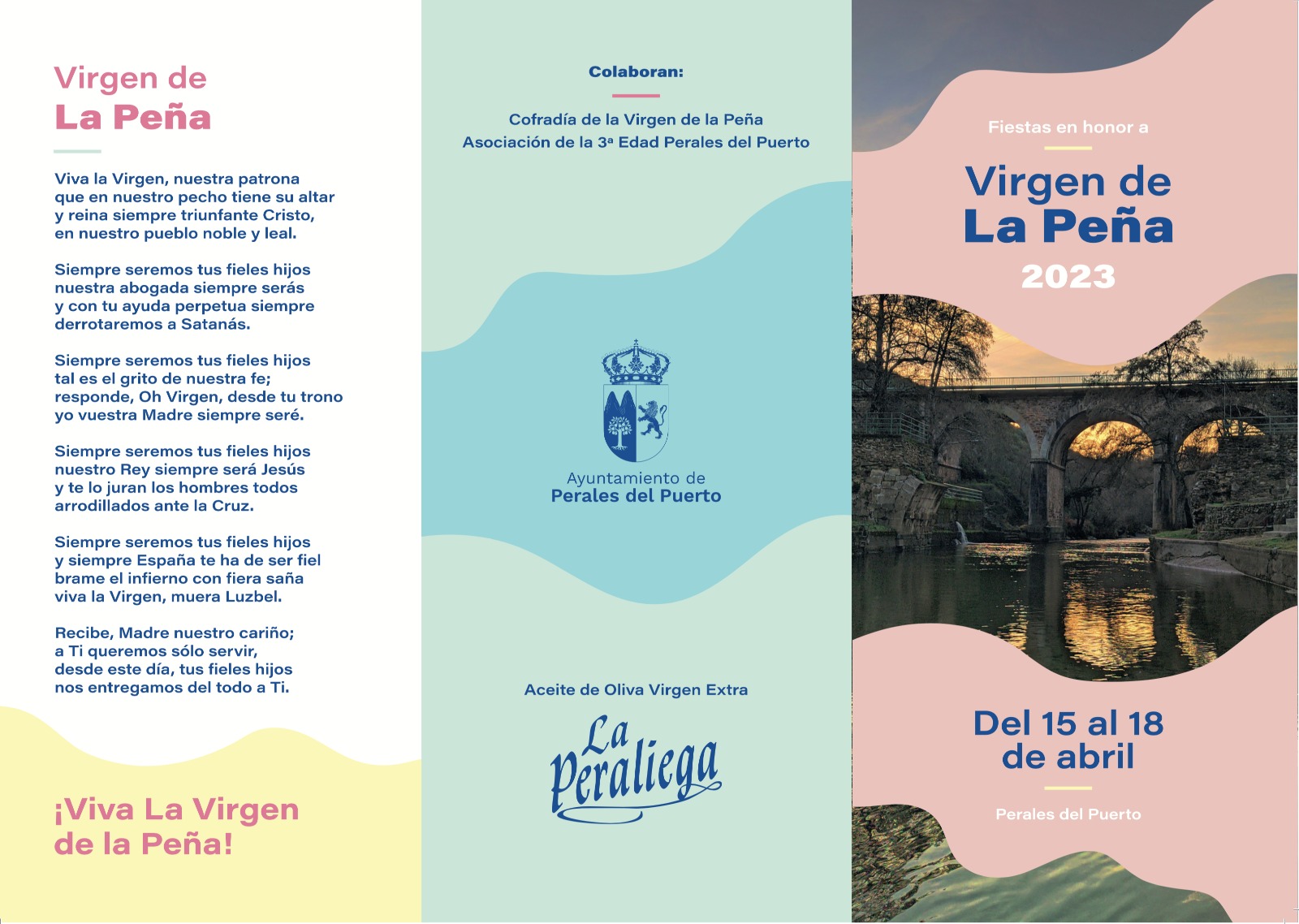 Virgen de
La Peña

Viva la Virgen, nuestra patrona
que en nuestro pecho tiene su altar
y reina siempre triunfante Cristo,
en nuestro pueblo noble y leal.

Siempre seremos tus fieles hijos
nuestra abogada siempre serás
y con tu ayuda perpetua siempre
derrotaremos a Satanás.

Siempre seremos tus fieles hijos
tal es el grito de nuestra fe;
responde, Oh Virgen, desde tu trono
yo vuestra Madre siempre seré.

Siempre seremos tus fieles hijos
nuestro Rey siempre será Jesús
y te lo juran los hombres todos
arrodillados ante la Cruz.

Siempre seremos tus fieles hijos
y siempre España te ha de ser fiel
brame el infierno con fiera saña
viva la Virgen, muera Luzbel.

Recibe, Madre nuestro cariño;
a Ti queremos sólo servir,
desde este día, tus fieles hijos
nos entregamos del todo a Ti.

¡Viva La Virgen de la Peña!

Colaboran:

Cofradía de la Virgen de la Peña
Asociación de la 3ª Edad Perales del Puerto

Ayuntamiento de
Perales del Puerto

Aceite de Oliva Virgen Extra

La Peraliega

Fiestas en honor a

Virgen de
La Peña
2023

Del 15 al 18
de abril

Perales del Puerto